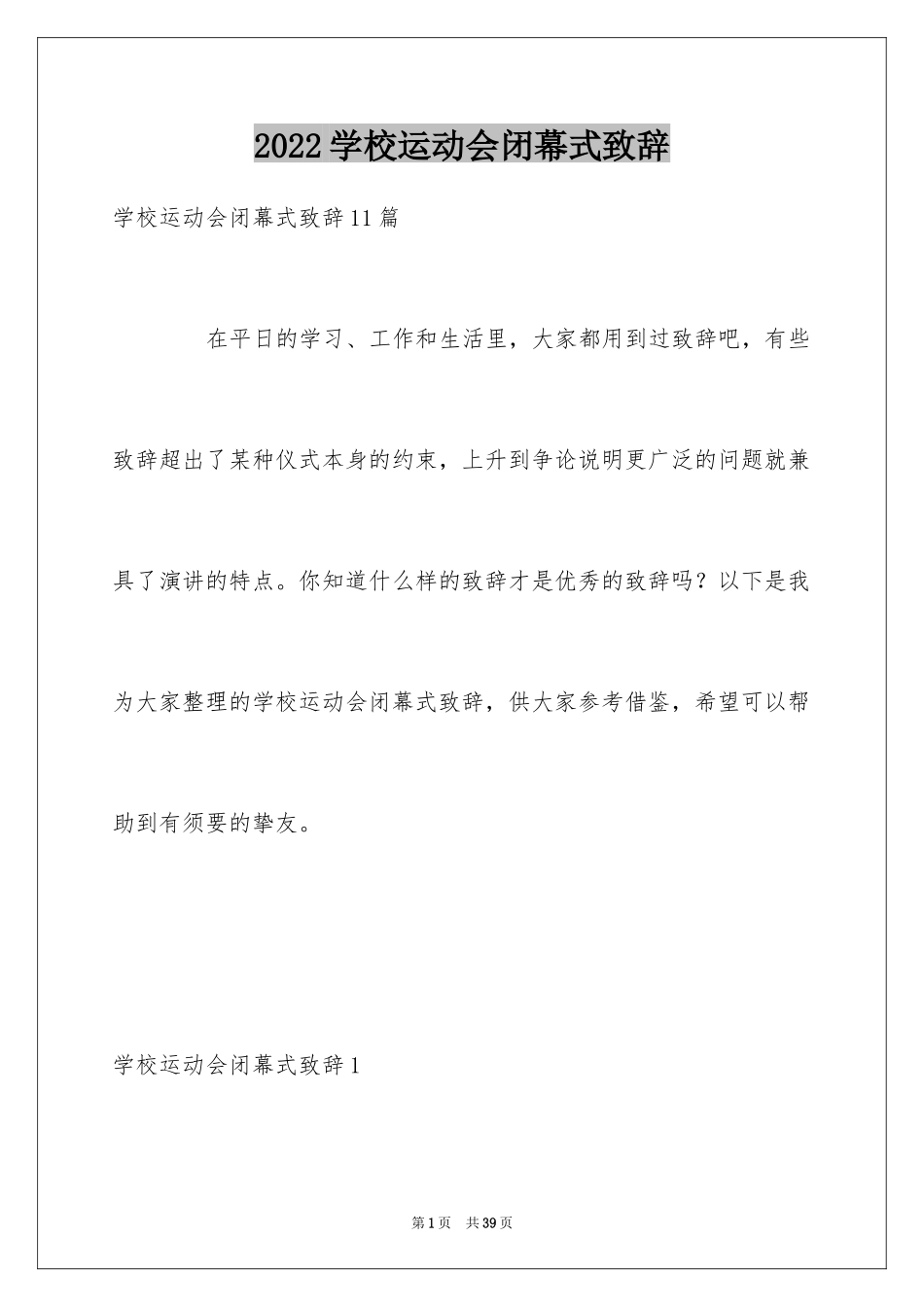 2022学校运动会闭幕式致辞

学校运动会闭幕式致辞11篇

在平日的学习、工作和生活里，大家都用到过致辞吧，有些致辞超出了某种仪式本身的约束，上升到争论说明更广泛的问题就兼具了演讲的特点。你知道什么样的致辞才是优秀的致辞吗？以下是我为大家整理的学校运动会闭幕式致辞，供大家参考借鉴，希望可以帮助到有须要的挚友。

学校运动会闭幕式致辞1

第1页 共39页